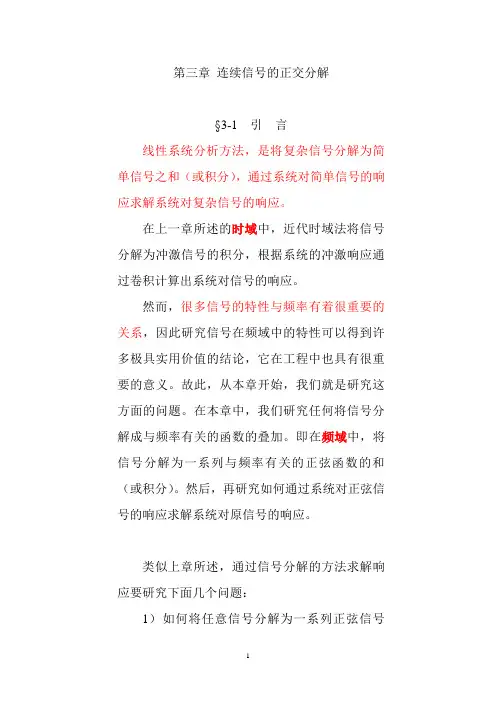 第三章 连续信号的正交分解

§3-1 引 言

线性系统分析方法，是将复杂信号分解为简单信号之和（或积分），通过系统对简单信号的响应求解系统对复杂信号的响应。

在上一章所述的时域中，近代时域法将信号分解为冲激信号的积分，根据系统的冲激响应通过卷积计算出系统对信号的响应。

然而，很多信号的特性与频率有着很重要的关系，因此研究信号在频域中的特性可以得到许多极具实用价值的结论，它在工程中也具有很重要的意义。故此，从本章开始，我们就是研究这方面的问题。在本章中，我们研究任何将信号分解成与频率有关的函数的叠加。即在频域中，将信号分解为一系列与频率有关的正弦函数的和（或积分）。然后，再研究如何通过系统对正弦信号的响应求解系统对原信号的响应。

类似上章所述，通过信号分解的方法求解响应要研究下面几个问题：

1）如何将任意信号分解为一系列正弦信号

1